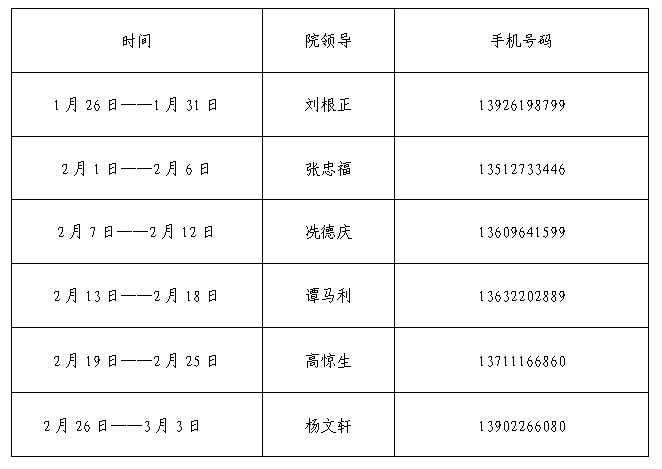 | 时间 | 院领导 | 手机号码 |
|---|---|---|
| 1月26日——1月31日 | 刘根正 | 13926198799 |
| 2月1日——2月6日 | 张忠福 | 13512733446 |
| 2月7日——2月12日 | 冼德庆 | 13609641599 |
| 2月13日——2月18日 | 谭马利 | 13632202889 |
| 2月19日——2月25日 | 高惊生 | 13711166860 |
| 2月26日——3月3日 | 杨文轩 | 13902266080 |